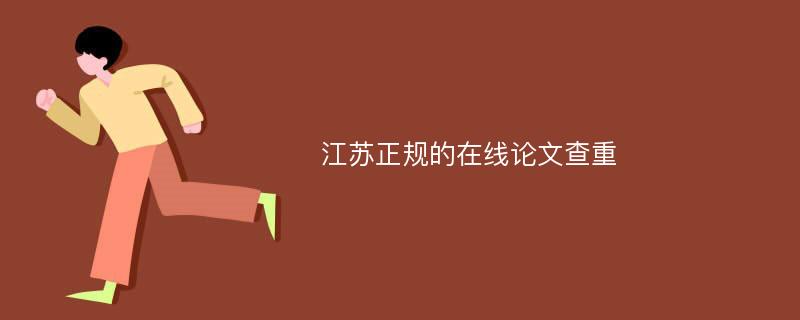 江苏正规的在线论文查重